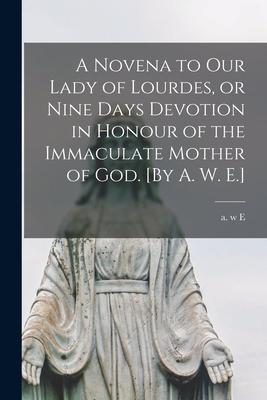 A Novena to Our Lady of Lourdes, or Nine Days Devotion in Honour of the Immaculate Mother of God. [By A. W. E.]

a. w E